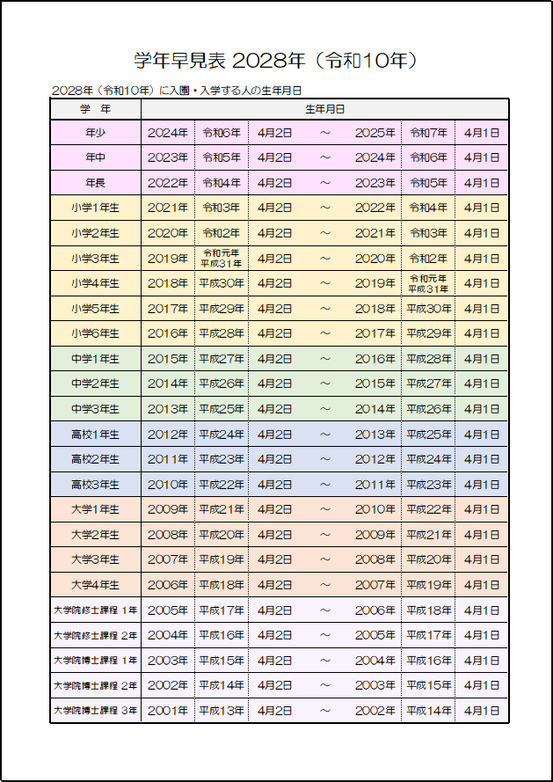 学年早見表 2028年（令和10年）

2028年（令和10年）に入園・入学する人の生年月日

| 学　年 | 生年月日 | | | | | | |
|---|---|---|---|---|---|---|---|
| 年少 | 2024年 | 令和6年 | 4月2日 | ～ | 2025年 | 令和7年 | 4月1日 |
| 年中 | 2023年 | 令和5年 | 4月2日 | ～ | 2024年 | 令和6年 | 4月1日 |
| 年長 | 2022年 | 令和4年 | 4月2日 | ～ | 2023年 | 令和5年 | 4月1日 |
| 小学1年生 | 2021年 | 令和3年 | 4月2日 | ～ | 2022年 | 令和4年 | 4月1日 |
| 小学2年生 | 2020年 | 令和2年 | 4月2日 | ～ | 2021年 | 令和3年 | 4月1日 |
| 小学3年生 | 2019年 | 令和元年 平成31年 | 4月2日 | ～ | 2020年 | 令和2年 | 4月1日 |
| 小学4年生 | 2018年 | 平成30年 | 4月2日 | ～ | 2019年 | 令和元年 平成31年 | 4月1日 |
| 小学5年生 | 2017年 | 平成29年 | 4月2日 | ～ | 2018年 | 平成30年 | 4月1日 |
| 小学6年生 | 2016年 | 平成28年 | 4月2日 | ～ | 2017年 | 平成29年 | 4月1日 |
| 中学1年生 | 2015年 | 平成27年 | 4月2日 | ～ | 2016年 | 平成28年 | 4月1日 |
| 中学2年生 | 2014年 | 平成26年 | 4月2日 | ～ | 2015年 | 平成27年 | 4月1日 |
| 中学3年生 | 2013年 | 平成25年 | 4月2日 | ～ | 2014年 | 平成26年 | 4月1日 |
| 高校1年生 | 2012年 | 平成24年 | 4月2日 | ～ | 2013年 | 平成25年 | 4月1日 |
| 高校2年生 | 2011年 | 平成23年 | 4月2日 | ～ | 2012年 | 平成24年 | 4月1日 |
| 高校3年生 | 2010年 | 平成22年 | 4月2日 | ～ | 2011年 | 平成23年 | 4月1日 |
| 大学1年生 | 2009年 | 平成21年 | 4月2日 | ～ | 2010年 | 平成22年 | 4月1日 |
| 大学2年生 | 2008年 | 平成20年 | 4月2日 | ～ | 2009年 | 平成21年 | 4月1日 |
| 大学3年生 | 2007年 | 平成19年 | 4月2日 | ～ | 2008年 | 平成20年 | 4月1日 |
| 大学4年生 | 2006年 | 平成18年 | 4月2日 | ～ | 2007年 | 平成19年 | 4月1日 |
| 大学院修士課程 1年 | 2005年 | 平成17年 | 4月2日 | ～ | 2006年 | 平成18年 | 4月1日 |
| 大学院修士課程 2年 | 2004年 | 平成16年 | 4月2日 | ～ | 2005年 | 平成17年 | 4月1日 |
| 大学院博士課程 1年 | 2003年 | 平成15年 | 4月2日 | ～ | 2004年 | 平成16年 | 4月1日 |
| 大学院博士課程 2年 | 2002年 | 平成14年 | 4月2日 | ～ | 2003年 | 平成15年 | 4月1日 |
| 大学院博士課程 3年 | 2001年 | 平成13年 | 4月2日 | ～ | 2002年 | 平成14年 | 4月1日 |